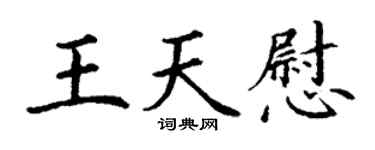 王天慰
词典网